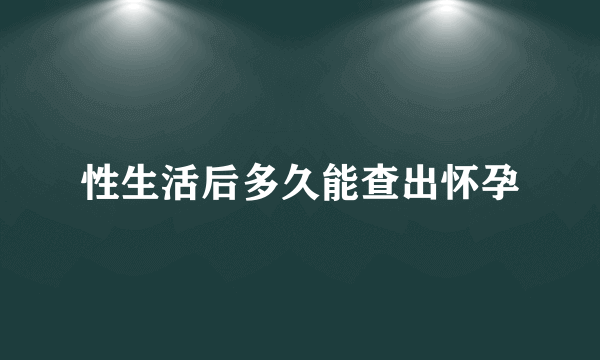 性生活后多久能查出怀孕